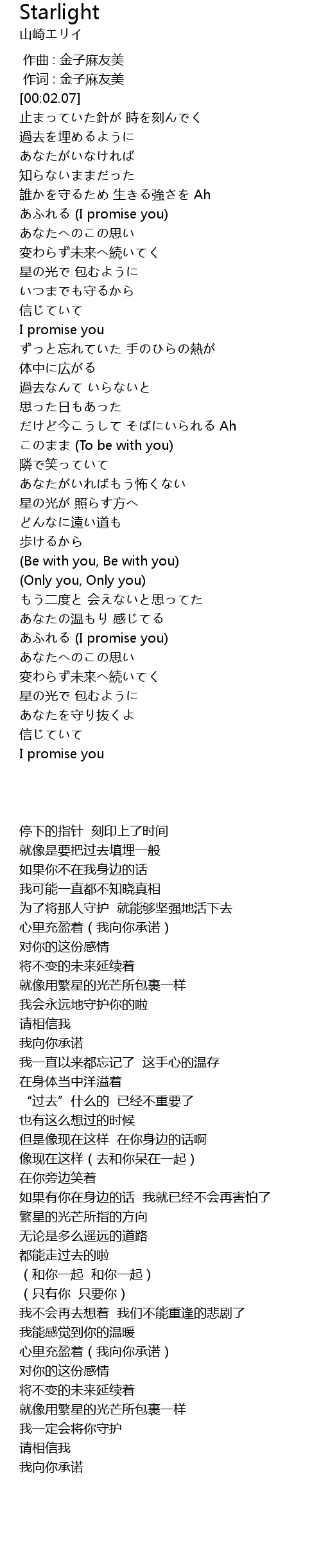 Starlight
山崎エリイ

作曲 : 金子麻友美
作词 : 金子麻友美
[00:02.07]
止まっていた針が 時を刻んでく
過去を埋めるように
あなたがいなければ
知らないままだった
誰かを守るため 生きる強さを Ah
あふれる (I promise you)
あなたへのこの思い
変わらず未来へ続いてく
星の光で 包むように
いつまでも守るから
信じていて
I promise you
ずっと忘れていた 手のひらの熱が
体中に広がる
過去なんて いらないと
思った日もあった
だけど今こうして そばにいられる Ah
このまま (To be with you)
隣で笑っていて
あなたがいればもう怖くない
星の光が 照らす方へ
どんなに遠い道も
歩けるから
(Be with you, Be with you)
(Only you, Only you)
もう二度と 会えないと思ってた
あなたの温もり 感じてる
あふれる (I promise you)
あなたへのこの思い
変わらず未来へ続いてく
星の光で 包むように
あなたを守り抜くよ
信じていて
I promise you

停下的指针 刻印上了时间
就像是要把过去填埋一般
如果你不在我身边的话
我可能一直都不知晓真相
为了将那人守护 就能够坚强地活下去
心里充盈着（我向你承诺）
对你的这份感情
将不变的未来延续着
就像用繁星的光芒所包裹一样
我会永远地守护你的啦
请相信我
我向你承诺
我一直以来都忘记了 这手心的温存
在身体当中洋溢着
“过去”什么的 已经不重要了
也有这么想过的时候
但是像现在这样 在你身边的话啊
像现在这样（去和你呆在一起）
在你旁边笑着
如果有你在身边的话 我就已经不会再害怕了
繁星的光芒所指的方向
无论是多么遥远的道路
都能走过去的啦
（和你一起 和你一起）
（只有你 只要你）
我不会再去想着 我们不能重逢的悲剧了
我能感觉到你的温暖
心里充盈着（我向你承诺）
对你的这份感情
将不变的未来延续着
就像用繁星的光芒所包裹一样
我一定会将你守护
请相信我
我向你承诺